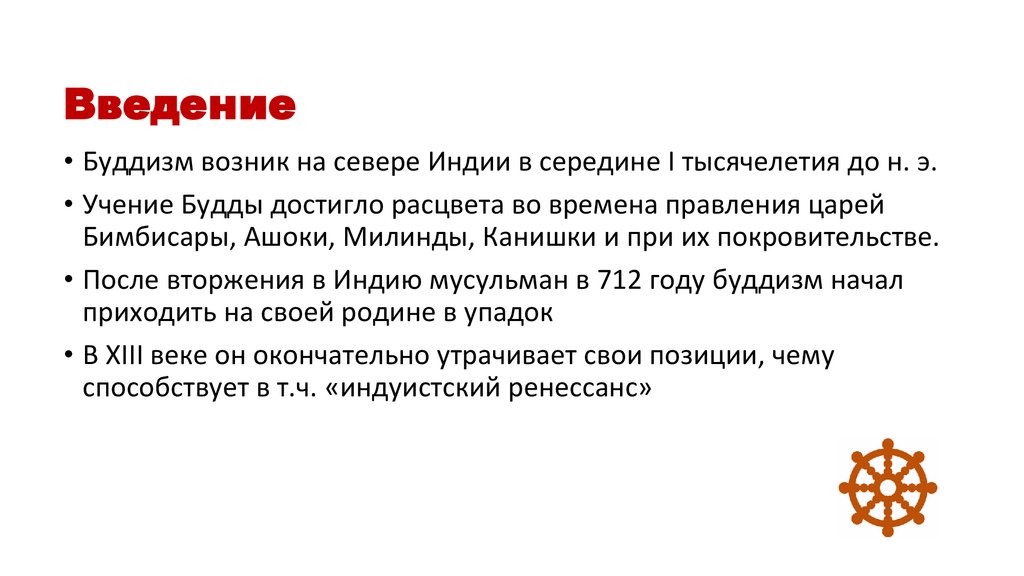 Введение

• Буддизм возник на севере Индии в середине I тысячелетия до н. э.

• Учение Будды достигло расцвета во времена правления царей Бимбисары, Ашоки, Милинды, Канишки и при их покровительстве.

• После вторжения в Индию мусульман в 712 году буддизм начал приходить на своей родине в упадок

• В XIII веке он окончательно утрачивает свои позиции, чему способствует в т.ч. «индуистский ренессанс»